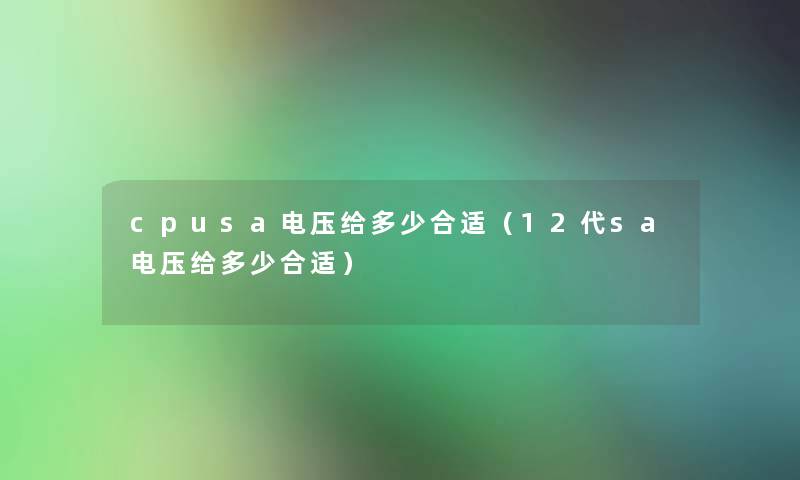 cpusa电压给多少合适（12代sa电压给多少合适）